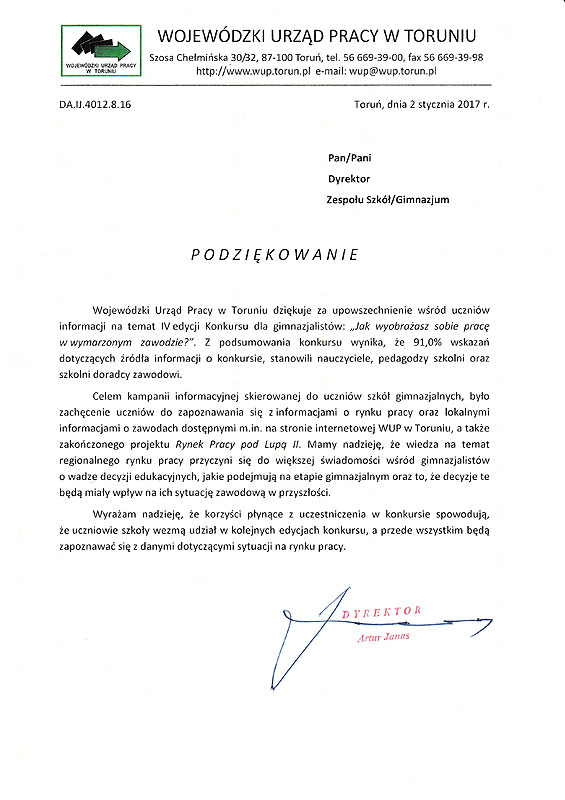 WOJEWÓDZKI URZĄD PRACY W TORUNIU
WOJEWÓDZKI URZĄD PRACY W TORUNIU
Szosa Chełmińska 30/32, 87-100 Toruń, tel. 56 669-39-00, fax 56 669-39-98
http://www.wup.torun.pl e-mail: wup@wup.torun.pl

DA.IJ.4012.8.16

Toruń, dnia 2 stycznia 2017 r.

Pan/Pani
Dyrektor
Zespołu Szkół/Gimnazjum

PODZIĘKOWANIE

Wojewódzki Urząd Pracy w Toruniu dziękuje za upowszechnienie wśród uczniów informacji na temat IV edycji Konkursu dla gimnazjalistów: „Jak wyobrażasz sobie pracę w wymarzonym zawodzie?". Z podsumowania konkursu wynika, że 91,0% wskazań dotyczących źródła informacji o konkursie, stanowili nauczyciele, pedagodzy szkolni oraz szkolni doradcy zawodowi.

Celem kampanii informacyjnej skierowanej do uczniów szkół gimnazjalnych, było zachęcenie uczniów do zapoznawania się z informacjami o rynku pracy oraz lokalnymi informacjami o zawodach dostępnymi m.in. na stronie internetowej WUP w Toruniu, a także zakończonego projektu Rynek Pracy pod Lupą II. Mamy nadzieję, że wiedza na temat regionalnego rynku pracy przyczyni się do większej świadomości wśród gimnazjalistów o wadze decyzji edukacyjnych, jakie podejmują na etapie gimnazjalnym oraz to, że decyzje te będą miały wpływ na ich sytuację zawodową w przyszłości.

Wyrażam nadzieję, że korzyści płynące z uczestniczenia w konkursie spowodują, że uczniowie szkoły wezmą udział w kolejnych edycjach konkursu, a przede wszystkim będą zapoznawać się z danymi dotyczącymi sytuacji na rynku pracy.

DYREKTOR
Artur Janas